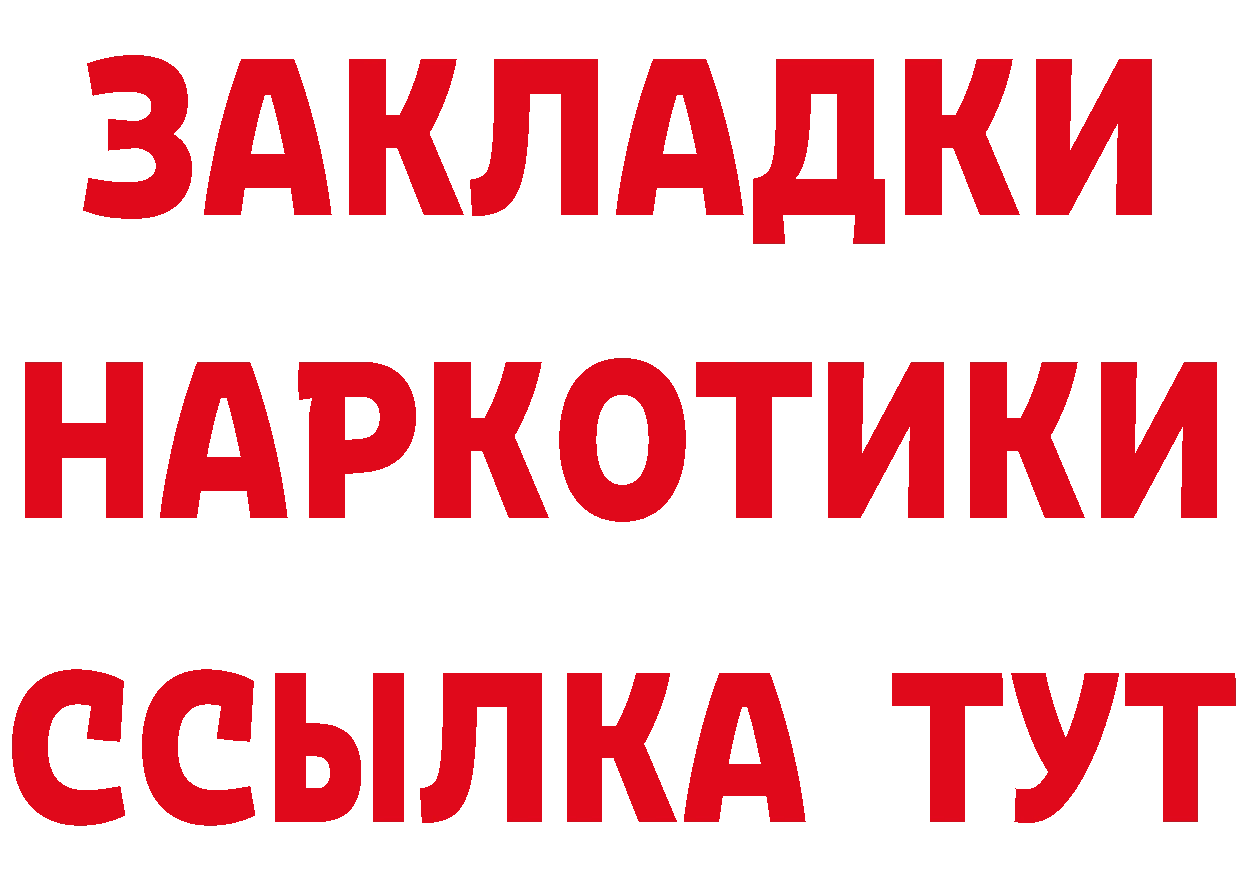 ЗАКЛАДКИ НАРКОТИКИ ССЫЛКА ТУТ